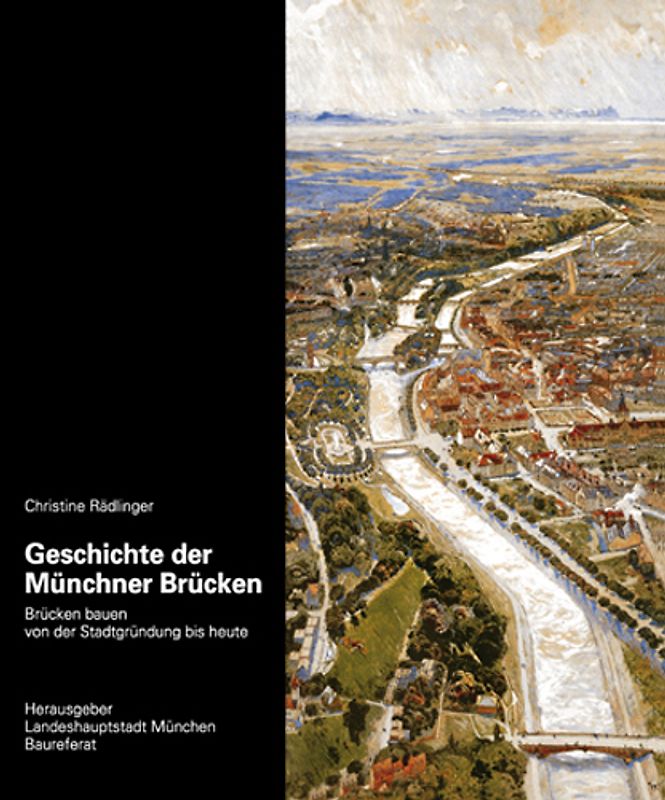 Christine Rädlinger

Geschichte der Münchner Brücken

Brücken bauen von der Stadtgründung bis heute

Herausgeber
Landeshauptstadt München
Baureferat